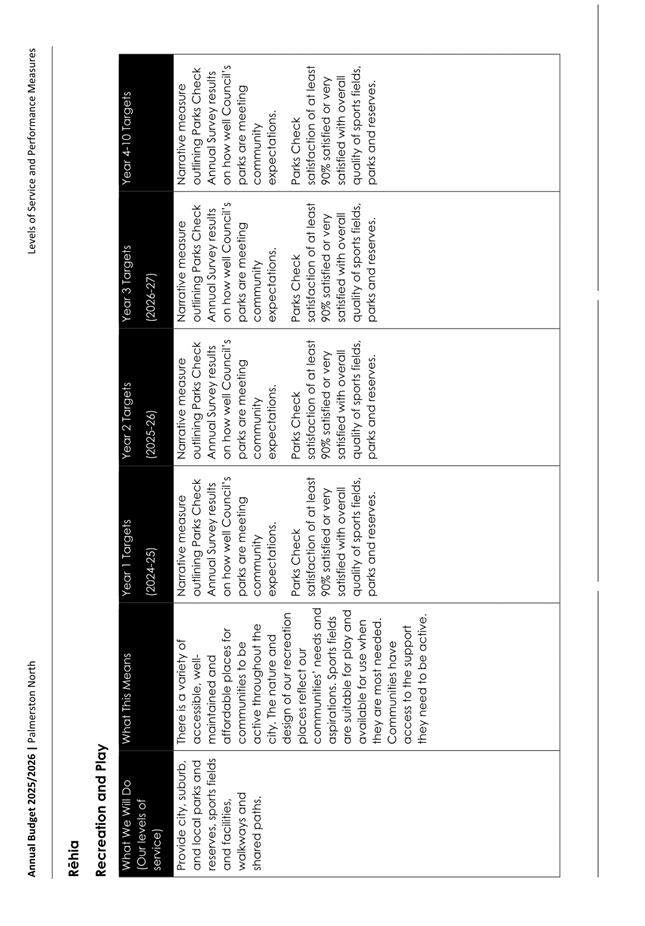 Annual Budget 2025/2026 | Palmerston North

Levels of Service and Performance Measures

Rēhia

Recreation and Play

| What We Will Do (Our levels of service) | What This Means | Year 1 Targets (2024-25) | Year 2 Targets (2025-26) | Year 3 Targets (2026-27) | Year 4-10 Targets |
|---|---|---|---|---|---|
| Provide city, suburb, and local parks and reserves, sports fields and facilities, walkways and shared paths. | There is a variety of accessible, well-maintained and affordable places for communities to be active throughout the city. The nature and design of our recreation places reflect our communities' needs and aspirations. Sports fields are suitable for play and available for use when they are most needed. Communities have access to the support they need to be active. | Narrative measure outlining Parks Check Annual Survey results on how well Council's parks are meeting community expectations. Parks Check satisfaction of at least 90% satisfied or very satisfied with overall quality of sports fields, parks and reserves. | Narrative measure outlining Parks Check Annual Survey results on how well Council's parks are meeting community expectations. Parks Check satisfaction of at least 90% satisfied or very satisfied with overall quality of sports fields, parks and reserves. | Narrative measure outlining Parks Check Annual Survey results on how well Council's parks are meeting community expectations. Parks Check satisfaction of at least 90% satisfied or very satisfied with overall quality of sports fields, parks and reserves. | Narrative measure outlining Parks Check Annual Survey results on how well Council's parks are meeting community expectations. Parks Check satisfaction of at least 90% satisfied or very satisfied with overall quality of sports fields, parks and reserves. |